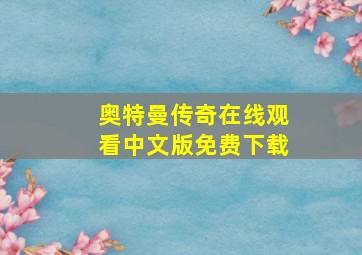 奥特曼传奇在线观看中文版免费下载